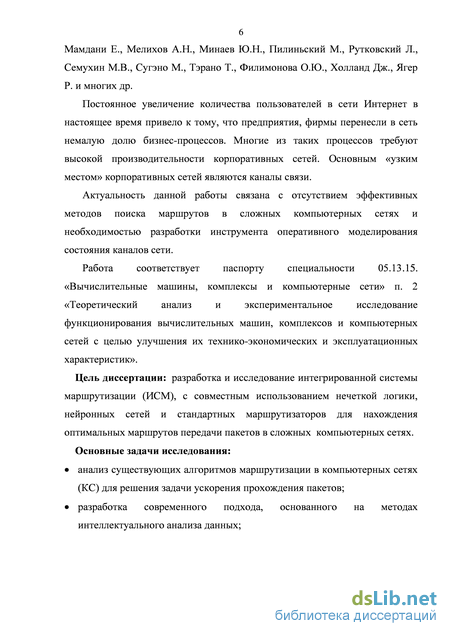 6

Мамдани Е., Мелихов А.Н., Минаев Ю.Н., Пилиньский М., Рутковский Л., Семухин М.В., Сугэно М., Тэрано Т., Филимонова О.Ю., Холланд Дж., Ягер Р. и многих др.

Постоянное увеличение количества пользователей в сети Интернет в настоящее время привело к тому, что предприятия, фирмы перенесли в сеть немалую долю бизнес-процессов. Многие из таких процессов требуют высокой производительности корпоративных сетей. Основным «узким местом» корпоративных сетей являются каналы связи.

Актуальность данной работы связана с отсутствием эффективных методов поиска маршрутов в сложных компьютерных сетях и необходимостью разработки инструмента оперативного моделирования состояния каналов сети.

Работа соответствует паспорту специальности 05.13.15. «Вычислительные машины, комплексы и компьютерные сети» п. 2 «Теоретический анализ и экспериментальное исследование функционирования вычислительных машин, комплексов и компьютерных сетей с целью улучшения их технико-экономических и эксплуатационных характеристик».

Цель диссертации: разработка и исследование интегрированной системы маршрутизации (ИСМ), с совместным использованием нечеткой логики, нейронных сетей и стандартных маршрутизаторов для нахождения оптимальных маршрутов передачи пакетов в сложных компьютерных сетях.

Основные задачи исследования:

• анализ существующих алгоритмов маршрутизации в компьютерных сетях (КС) для решения задачи ускорения прохождения пакетов;

• разработка современного подхода, основанного на методах интеллектуального анализа данных;

dsLib.net
библиотека диссертаций